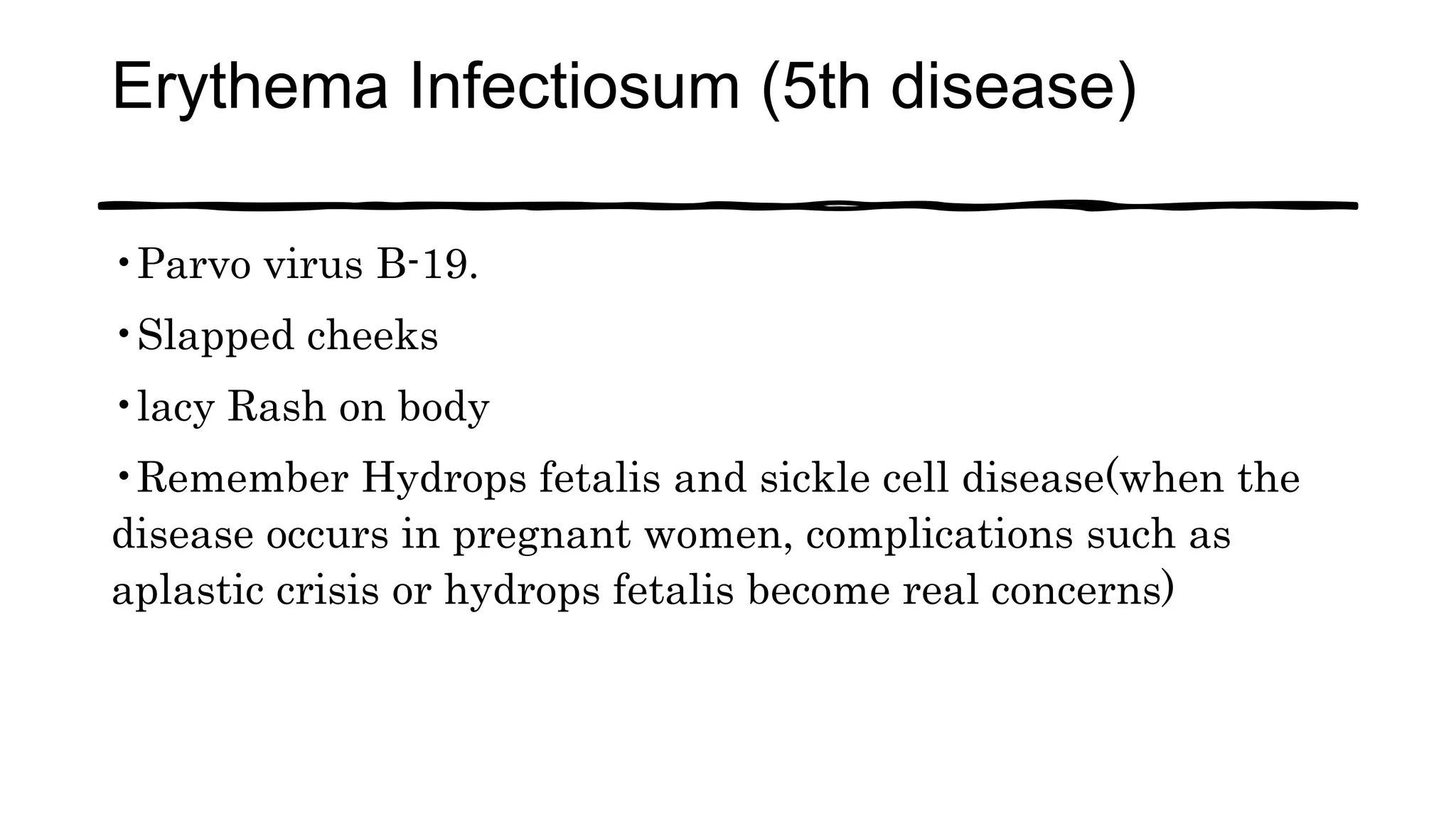 Erythema Infectiosum (5th disease)

• Parvo virus B-19.

• Slapped cheeks

• lacy Rash on body

• Remember Hydrops fetalis and sickle cell disease(when the disease occurs in pregnant women, complications such as aplastic crisis or hydrops fetalis become real concerns)